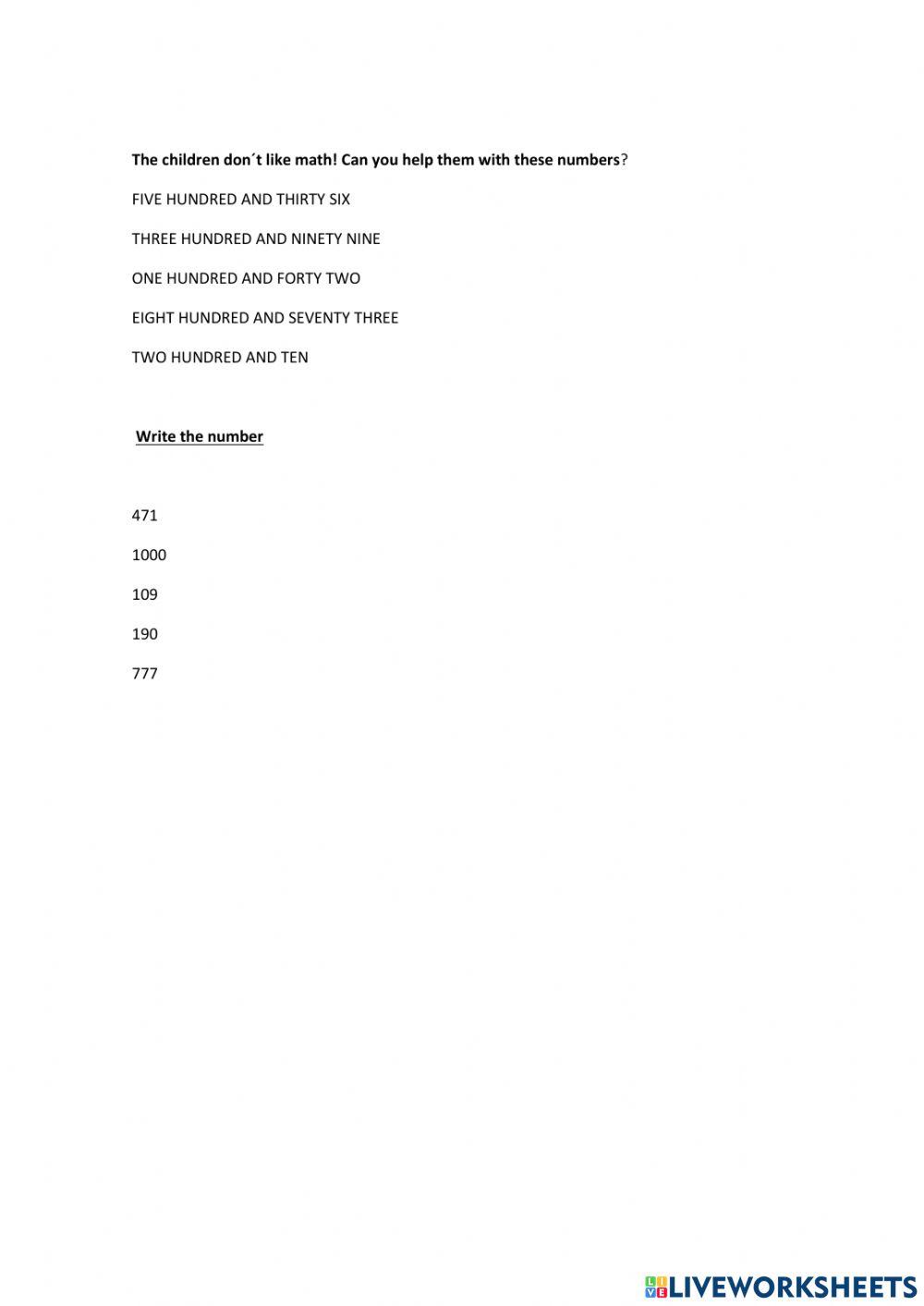 The children don´t like math! Can you help them with these numbers?

FIVE HUNDRED AND THIRTY SIX

THREE HUNDRED AND NINETY NINE

ONE HUNDRED AND FORTY TWO

EIGHT HUNDRED AND SEVENTY THREE

TWO HUNDRED AND TEN

Write the number

471

1000

109

190

777

LIVEWORKSHEETS